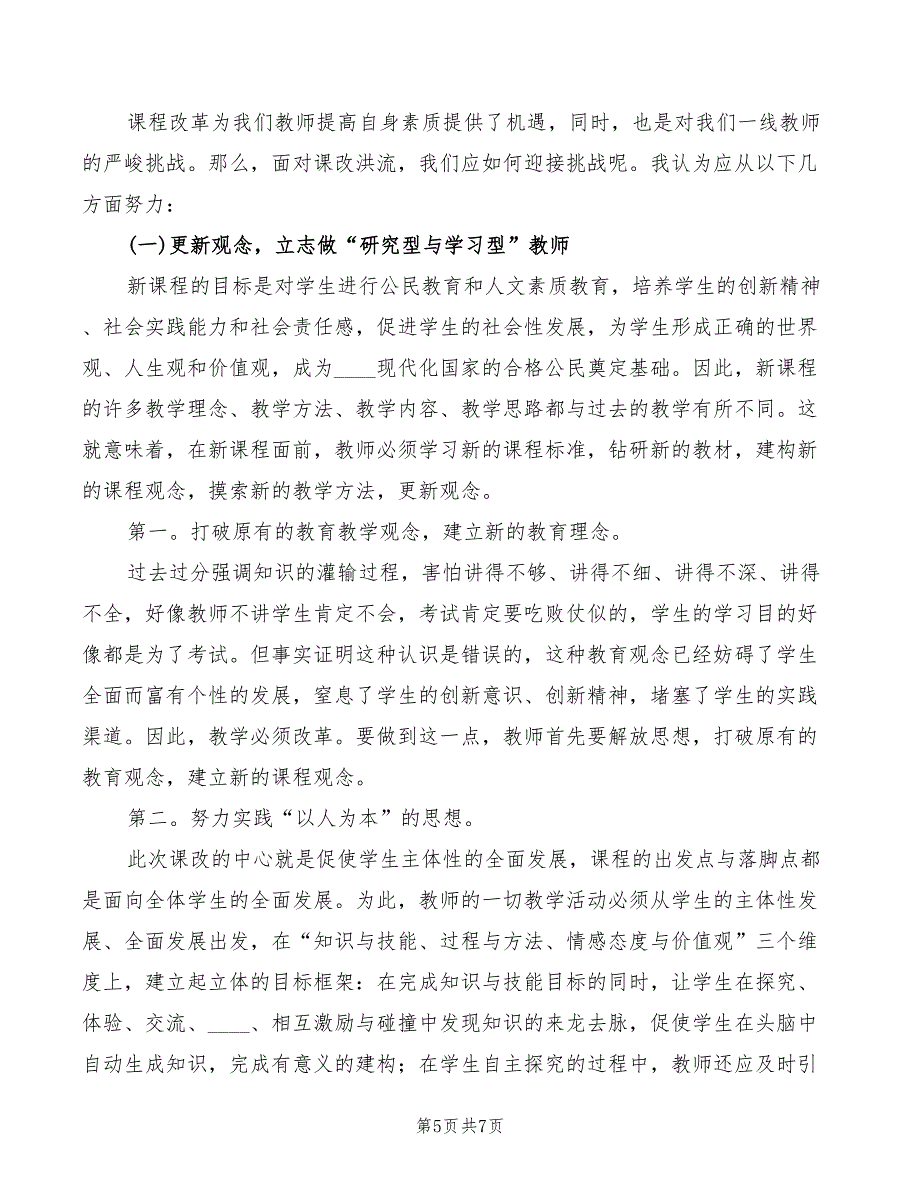 课程改革为我们教师提高自身素质提供了机遇，同时，也是对我们一线教师的严峻挑战。那么，面对课改洪流，我们应如何迎接挑战呢。我认为应从以下几方面努力：

(一)更新观念，立志做“研究型与学习型”教师

新课程的目标是对学生进行公民教育和人文素质教育，培养学生的创新精神、社会实践能力和社会责任感，促进学生的社会性发展，为学生形成正确的世界观、人生观和价值观，成为____现代化国家的合格公民奠定基础。因此，新课程的许多教学理念、教学方法、教学内容、教学思路都与过去的教学有所不同。这就意味着，在新课程面前，教师必须学习新的课程标准，钻研新的教材，建构新的课程观念，摸索新的教学方法，更新观念。

第一。打破原有的教育教学观念，建立新的教育理念。

过去过分强调知识的灌输过程，害怕讲得不够、讲得不细、讲得不深、讲得不全，好像教师不讲学生肯定不会，考试肯定要吃败仗似的，学生的学习目的好像都是为了考试。但事实证明这种认识是错误的，这种教育观念已经妨碍了学生全面而富有个性的发展，窒息了学生的创新意识、创新精神，堵塞了学生的实践渠道。因此，教学必须改革。要做到这一点，教师首先要解放思想，打破原有的教育观念，建立新的课程观念。

第二。努力实践“以人为本”的思想。

此次课改的中心就是促使学生主体性的全面发展，课程的出发点与落脚点都是面向全体学生的全面发展。为此，教师的一切教学活动必须从学生的主体性发展、全面发展出发，在“知识与技能、过程与方法、情感态度与价值观”三个维度上，建立起立体的目标框架：在完成知识与技能目标的同时，让学生在探究、体验、交流、____、相互激励与碰撞中发现知识的来龙去脉，促使学生在头脑中自动生成知识，完成有意义的建构；在学生自主探究的过程中，教师还应及时引

第5页 共7页